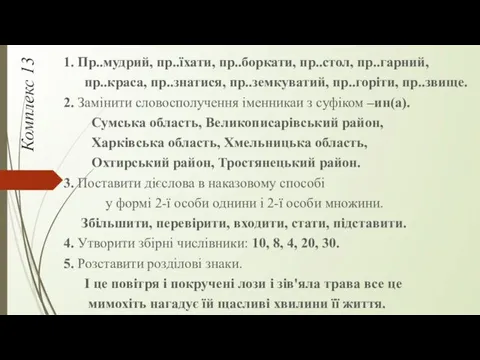 Комплекс 13

1. Пр..мудрий, пр..їхати, пр..боркати, пр..стол, пр..гарний, пр..краса, пр..знатися, пр..земкуватий, пр..горіти, пр..звище.

2. Замінити словосполучення іменникаи з суфіком –ин(а).

Сумська область, Великописарівський район, Харківська область, Хмельницька область, Охтирський район, Тростянецький район.

3. Поставити дієслова в наказовому способі у формі 2-ї особи однини і 2-ї особи множини.

Збільшити, перевірити, входити, стати, підставити.

4. Утворити збірні числівники: 10, 8, 4, 20, 30.

5. Розставити розділові знаки.

І це повітря і покручені лози і зів'яла трава все це мимохіть нагадує їй щасливі хвилини її життя.